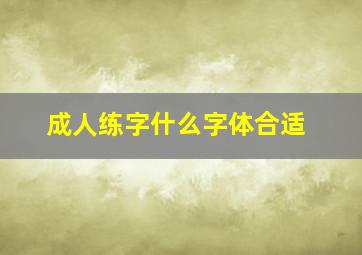 成人练字什么字体合适